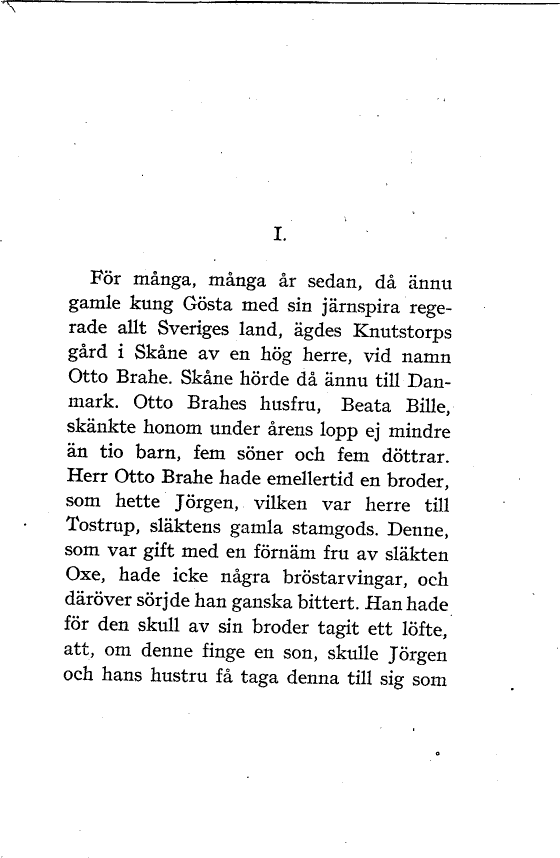 I.

För många, många år sedan, då ännu gamle kung Gösta med sin järnspira regerade allt Sveriges land, ägdes Knutstorps gård i Skåne av en hög herre, vid namn Otto Brahe. Skåne hörde då ännu till Danmark. Otto Brahes husfru, Beata Bille, skänkte honom under årens lopp ej mindre än tio barn, fem söner och fem döttrar. Herr Otto Brahe hade emellertid en broder, som hette Jörgen, vilken var herre till Tostrup, släktens gamla stamgods. Denne, som var gift med en förnäm fru av släkten Oxe, hade icke några bröstarvingar, och däröver sörjde han ganska bittert. Han hade för den skull av sin broder tagit ett löfte, att, om denne finge en son, skulle Jörgen och hans hustru få taga denna till sig som